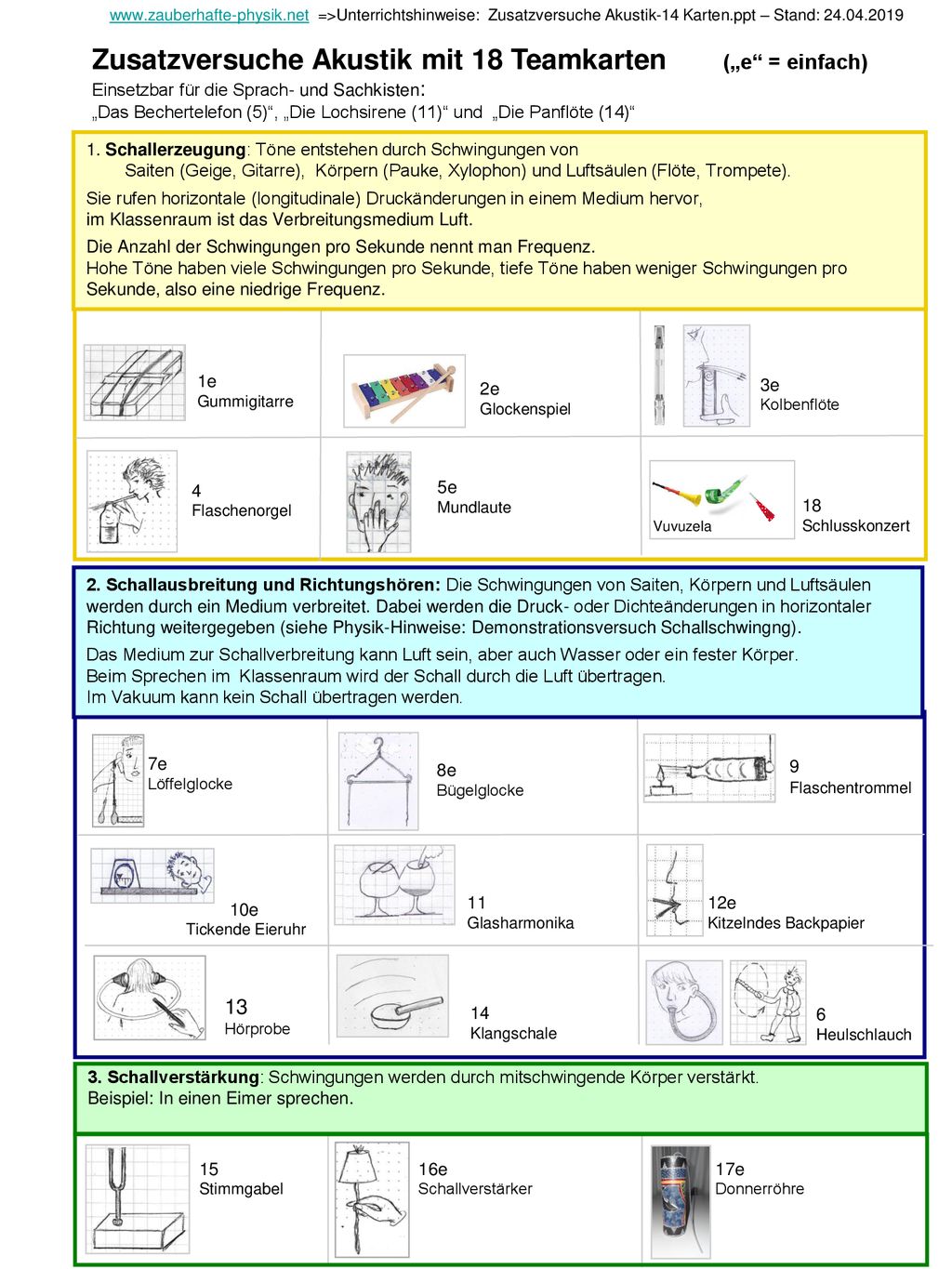 www.zauberhafte-physik.net =>Unterrichtshinweise: Zusatzversuche Akustik-14 Karten.ppt – Stand: 24.04.2019

Zusatzversuche Akustik mit 18 Teamkarten („e“ = einfach)

Einsetzbar für die Sprach- und Sachkisten:
„Das Bechertelefon (5)“, „Die Lochsirene (11)“ und „Die Panflöte (14)“

1. Schallerzeugung: Töne entstehen durch Schwingungen von Saiten (Geige, Gitarre), Körpern (Pauke, Xylophon) und Luftsäulen (Flöte, Trompete).

Sie rufen horizontale (longitudinale) Druckänderungen in einem Medium hervor, im Klassenraum ist das Verbreitungsmedium Luft.

Die Anzahl der Schwingungen pro Sekunde nennt man Frequenz.
Hohe Töne haben viele Schwingungen pro Sekunde, tiefe Töne haben weniger Schwingungen pro Sekunde, also eine niedrige Frequenz.

1e
Gummigitarre

2e
Glockenspiel

3e
Kolbenflöte

4
Flaschenorgel

5e
Mundlaute

Vuvuzela

18
Schlusskonzert

2. Schallausbreitung und Richtungshören: Die Schwingungen von Saiten, Körpern und Luftsäulen werden durch ein Medium verbreitet. Dabei werden die Druck- oder Dichteänderungen in horizontaler Richtung weitergegeben (siehe Physik-Hinweise: Demonstrationsversuch Schallschwingng).

Das Medium zur Schallverbreitung kann Luft sein, aber auch Wasser oder ein fester Körper.
Beim Sprechen im Klassenraum wird der Schall durch die Luft übertragen.
Im Vakuum kann kein Schall übertragen werden.

7e
Löffelglocke

8e
Bügelglocke

9
Flaschentrommel

10e
Tickende Eieruhr

11
Glasharmonika

12e
Kitzelndes Backpapier

13
Hörprobe

14
Klangschale

6
Heulschlauch

3. Schallverstärkung: Schwingungen werden durch mitschwingende Körper verstärkt.
Beispiel: In einen Eimer sprechen.

15
Stimmgabel

16e
Schallverstärker

17e
Donnerröhre